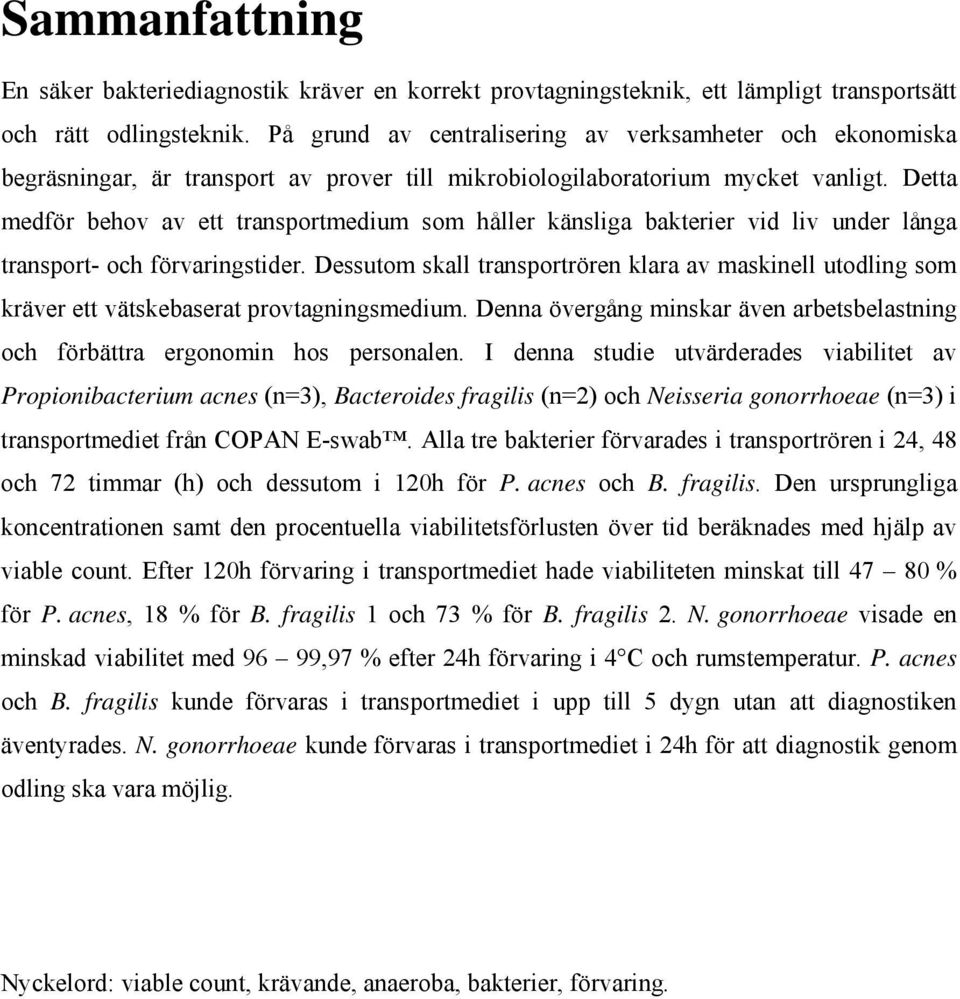 Sammanfattning

En säker bakteriediagnostik kräver en korrekt provtagningsteknik, ett lämpligt transportsätt och rätt odlingsteknik. På grund av centralisering av verksamheter och ekonomiska begräsningar, är transport av prover till mikrobiologilaboratorium mycket vanligt. Detta medför behov av ett transportmedium som håller känsliga bakterier vid liv under långa transport- och förvaringstider. Dessutom skall transportrören klara av maskinell utodling som kräver ett vätskebaserat provtagningsmedium. Denna övergång minskar även arbetsbelastning och förbättra ergonomin hos personalen. I denna studie utvärderades viabilitet av Propionibacterium acnes (n=3), Bacteroides fragilis (n=2) och Neisseria gonorrhoeae (n=3) i transportmediet från COPAN E-swab™. Alla tre bakterier förvarades i transportrören i 24, 48 och 72 timmar (h) och dessutom i 120h för P. acnes och B. fragilis. Den ursprungliga koncentrationen samt den procentuella viabilitetsförlusten över tid beräknades med hjälp av viable count. Efter 120h förvaring i transportmediet hade viabiliteten minskat till 47 – 80 % för P. acnes, 18 % för B. fragilis 1 och 73 % för B. fragilis 2. N. gonorrhoeae visade en minskad viabilitet med 96 – 99,97 % efter 24h förvaring i 4°C och rumstemperatur. P. acnes och B. fragilis kunde förvaras i transportmediet i upp till 5 dygn utan att diagnostiken äventyrades. N. gonorrhoeae kunde förvaras i transportmediet i 24h för att diagnostik genom odling ska vara möjlig.

Nyckelord: viable count, krävande, anaeroba, bakterier, förvaring.